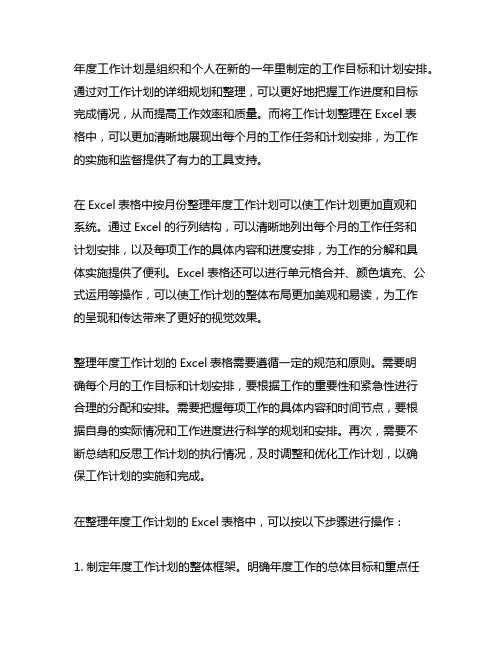 年度工作计划是组织和个人在新的一年里制定的工作目标和计划安排。通过对工作计划的详细规划和整理，可以更好地把握工作进度和目标完成情况，从而提高工作效率和质量。而将工作计划整理在 Excel 表格中，可以更加清晰地展现出每个月的工作任务和计划安排，为工作的实施和监督提供了有力的工具支持。

在 Excel 表格中按月份整理年度工作计划可以使工作计划更加直观和系统。通过 Excel 的行列结构，可以清晰地列出每个月的工作任务和计划安排，以及每项工作的具体内容和进度安排，为工作的分解和具体实施提供了便利。Excel 表格还可以进行单元格合并、颜色填充、公式运用等操作，可以使工作计划的整体布局更加美观和易读，为工作的呈现和传达带来了更好的视觉效果。

整理年度工作计划的 Excel 表格需要遵循一定的规范和原则。需要明确每个月的工作目标和计划安排，要根据工作的重要性和紧急性进行合理的分配和安排。需要把握每项工作的具体内容和时间节点，要根据自身的实际情况和工作进度进行科学的规划和安排。再次，需要不断总结和反思工作计划的执行情况，及时调整和优化工作计划，以确保工作计划的实施和完成。

在整理年度工作计划的 Excel 表格中，可以按以下步骤进行操作：

1. 制定年度工作计划的整体框架。明确年度工作的总体目标和重点任